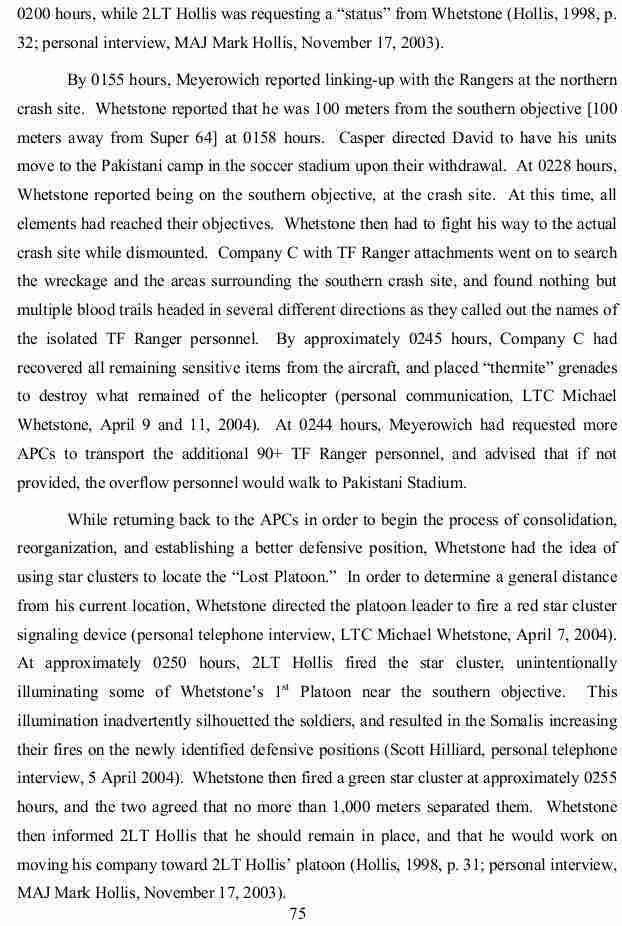 0200 hours, while 2LT Hollis was requesting a “status” from Whetstone (Hollis, 1998, p. 32; personal interview, MAJ Mark Hollis, November 17, 2003).

By 0155 hours, Meyerowich reported linking-up with the Rangers at the northern crash site. Whetstone reported that he was 100 meters from the southern objective [100 meters away from Super 64] at 0158 hours. Casper directed David to have his units move to the Pakistani camp in the soccer stadium upon their withdrawal. At 0228 hours, Whetstone reported being on the southern objective, at the crash site. At this time, all elements had reached their objectives. Whetstone then had to fight his way to the actual crash site while dismounted. Company C with TF Ranger attachments went on to search the wreckage and the areas surrounding the southern crash site, and found nothing but multiple blood trails headed in several different directions as they called out the names of the isolated TF Ranger personnel. By approximately 0245 hours, Company C had recovered all remaining sensitive items from the aircraft, and placed “thermite” grenades to destroy what remained of the helicopter (personal communication, LTC Michael Whetstone, April 9 and 11, 2004). At 0244 hours, Meyerowich had requested more APCs to transport the additional 90+ TF Ranger personnel, and advised that if not provided, the overflow personnel would walk to Pakistani Stadium.

While returning back to the APCs in order to begin the process of consolidation, reorganization, and establishing a better defensive position, Whetstone had the idea of using star clusters to locate the “Lost Platoon.” In order to determine a general distance from his current location, Whetstone directed the platoon leader to fire a red star cluster signaling device (personal telephone interview, LTC Michael Whetstone, April 7, 2004). At approximately 0250 hours, 2LT Hollis fired the star cluster, unintentionally illuminating some of Whetstone’s 1$^{st}$ Platoon near the southern objective. This illumination inadvertently silhouetted the soldiers, and resulted in the Somalis increasing their fires on the newly identified defensive positions (Scott Hilliard, personal telephone interview, 5 April 2004). Whetstone then fired a green star cluster at approximately 0255 hours, and the two agreed that no more than 1,000 meters separated them. Whetstone then informed 2LT Hollis that he should remain in place, and that he would work on moving his company toward 2LT Hollis’ platoon (Hollis, 1998, p. 31; personal interview, MAJ Mark Hollis, November 17, 2003).

75